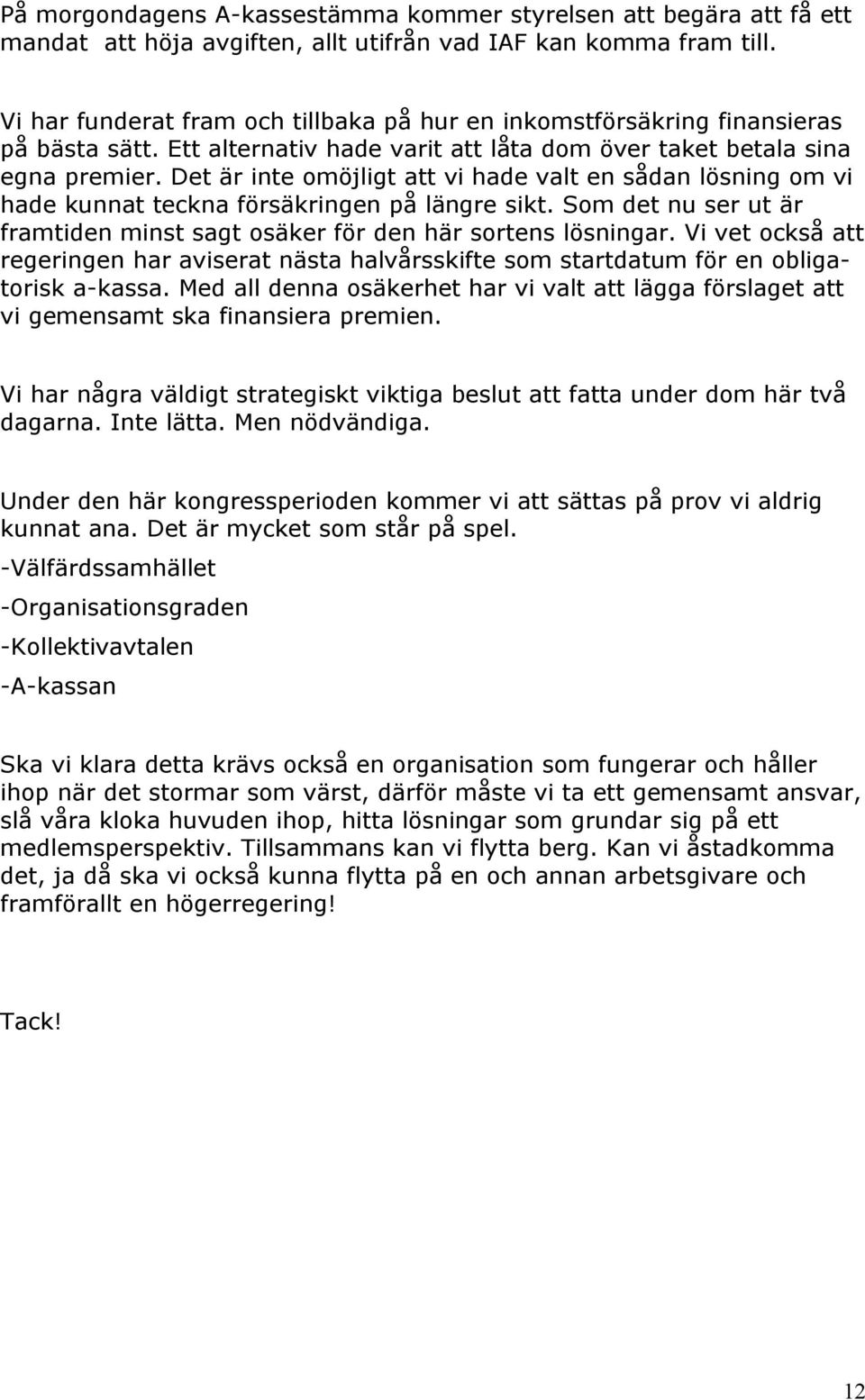 På morgondagens A-kassestämma kommer styrelsen att begära att få ett mandat att höja avgiften, allt utifrån vad IAF kan komma fram till.

Vi har funderat fram och tillbaka på hur en inkomstförsäkring finansieras på bästa sätt. Ett alternativ hade varit att låta dom över taket betala sina egna premier. Det är inte omöjligt att vi hade valt en sådan lösning om vi hade kunnat teckna försäkringen på längre sikt. Som det nu ser ut är framtiden minst sagt osäker för den här sortens lösningar. Vi vet också att regeringen har aviserat nästa halvårsskifte som startdatum för en obligatorisk a-kassa. Med all denna osäkerhet har vi valt att lägga förslaget att vi gemensamt ska finansiera premien.

Vi har några väldigt strategiskt viktiga beslut att fatta under dom här två dagarna. Inte lätta. Men nödvändiga.

Under den här kongressperioden kommer vi att sättas på prov vi aldrig kunnat ana. Det är mycket som står på spel.

-Välfärdssamhället

-Organisationsgraden

-Kollektivavtalen

-A-kassan

Ska vi klara detta krävs också en organisation som fungerar och håller ihop när det stormar som värst, därför måste vi ta ett gemensamt ansvar, slå våra kloka huvuden ihop, hitta lösningar som grundar sig på ett medlemsperspektiv. Tillsammans kan vi flytta berg. Kan vi åstadkomma det, ja då ska vi också kunna flytta på en och annan arbetsgivare och framförallt en högerregering!

Tack!

12